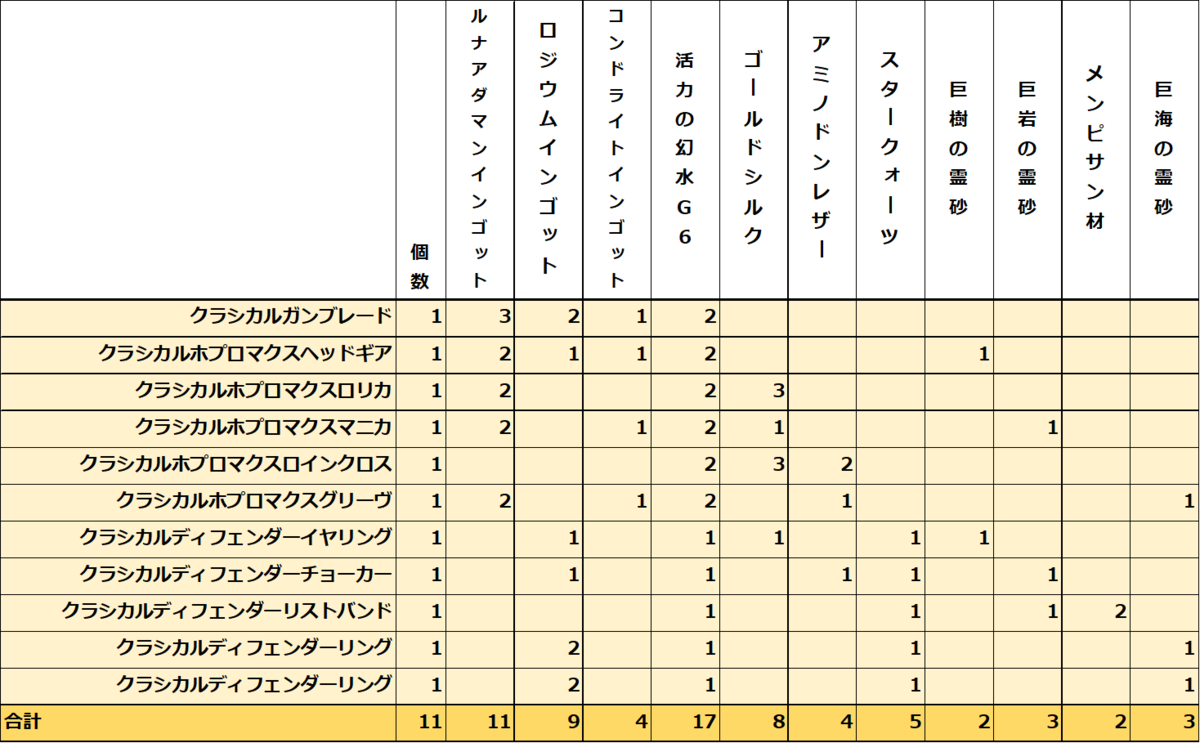 |  | 個数 | ルナアダマンインゴット | ロジウムインゴット | コンドライトインゴット | 活力の幻水G6 | ゴールドシルク | アミノドンレザー | スタークォーツ | 巨樹の霊砂 | 巨岩の霊砂 | メンピサン材 | 巨海の霊砂 |
|---|---|---|---|---|---|---|---|---|---|---|---|---|
| クラシカルガンブレード | 1 | 3 | 2 | 1 | 2 |  |  |  |  |  |  |  |
| クラシカルホプロマクスヘッドギア | 1 | 2 | 1 | 1 | 2 |  |  |  | 1 |  |  |  |
| クラシカルホプロマクスロリカ | 1 | 2 |  |  | 2 | 3 |  |  |  |  |  |  |
| クラシカルホプロマクスマニカ | 1 | 2 |  | 1 | 2 | 1 |  |  |  | 1 |  |  |
| クラシカルホプロマクスロインクロス | 1 |  |  |  | 2 | 3 | 2 |  |  |  |  |  |
| クラシカルホプロマクスグリーヴ | 1 | 2 |  | 1 | 2 |  | 1 |  |  |  |  | 1 |
| クラシカルディフェンダーイヤリング | 1 |  | 1 |  | 1 | 1 |  | 1 | 1 |  |  |  |
| クラシカルディフェンダーチョーカー | 1 |  | 1 |  | 1 |  | 1 | 1 |  | 1 |  |  |
| クラシカルディフェンダーリストバンド | 1 |  |  |  | 1 |  |  | 1 |  | 1 | 2 |  |
| クラシカルディフェンダーリング | 1 |  | 2 |  | 1 |  |  | 1 |  |  |  | 1 |
| クラシカルディフェンダーリング | 1 |  | 2 |  | 1 |  |  | 1 |  |  |  | 1 |
| 合計 | 11 | 11 | 9 | 4 | 17 | 8 | 4 | 5 | 2 | 3 | 2 | 3 |